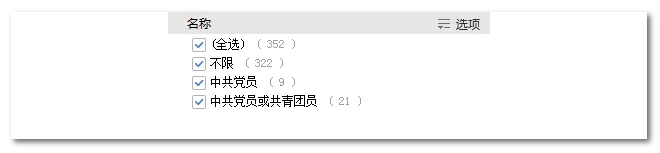 名称 选项

(全选) ( 352 )
不限 ( 322 )
中共党员 ( 9 )
中共党员或共青团员 ( 21 )